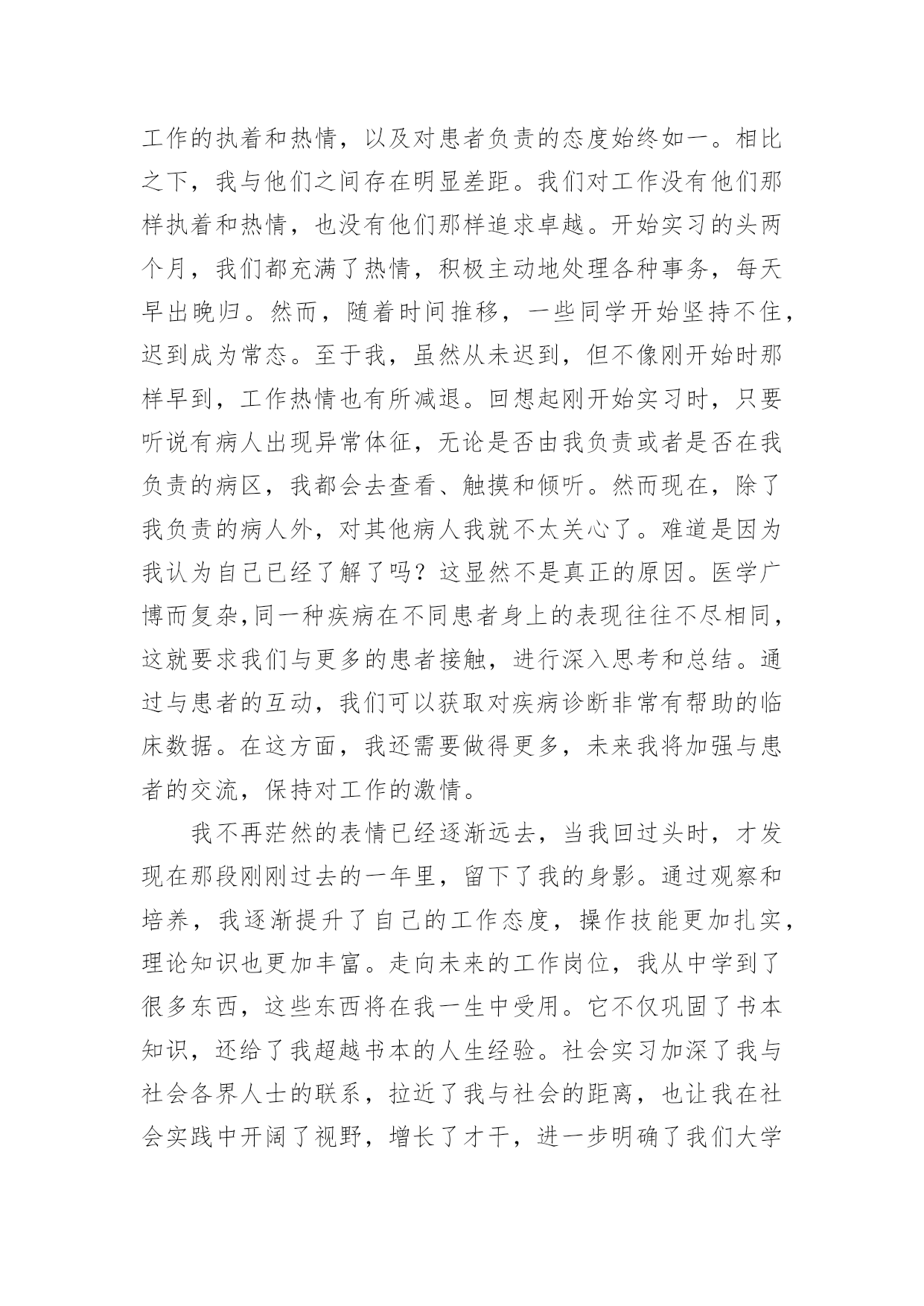 工作的执着和热情，以及对患者负责的态度始终如一。相比之下，我与他们之间存在明显差距。我们对工作没有他们那样执着和热情，也没有他们那样追求卓越。开始实习的头两个月，我们都充满了热情，积极主动地处理各种事务，每天早出晚归。然而，随着时间推移，一些同学开始坚持不住，迟到成为常态。至于我，虽然从未迟到，但不像刚开始时那样早到，工作热情也有所减退。回想起刚开始实习时，只要听说有病人出现异常体征，无论是否由我负责或者是否在我负责的病区，我都会去查看、触摸和倾听。然而现在，除了我负责的病人外，对其他病人我就不太关心了。难道是因为我认为自己已经了解了吗？这显然不是真正的原因。医学广博而复杂,同一种疾病在不同患者身上的表现往往不尽相同，这就要求我们与更多的患者接触，进行深入思考和总结。通过与患者的互动，我们可以获取对疾病诊断非常有帮助的临床数据。在这方面，我还需要做得更多，未来我将加强与患者的交流，保持对工作的激情。

我不再茫然的表情已经逐渐远去，当我回过头时，才发现在那段刚刚过去的一年里，留下了我的身影。通过观察和培养，我逐渐提升了自己的工作态度，操作技能更加扎实，理论知识也更加丰富。走向未来的工作岗位，我从中学到了很多东西，这些东西将在我一生中受用。它不仅巩固了书本知识，还给了我超越书本的人生经验。社会实习加深了我与社会各界人士的联系，拉近了我与社会的距离，也让我在社会实践中开阔了视野，增长了才干，进一步明确了我们大学